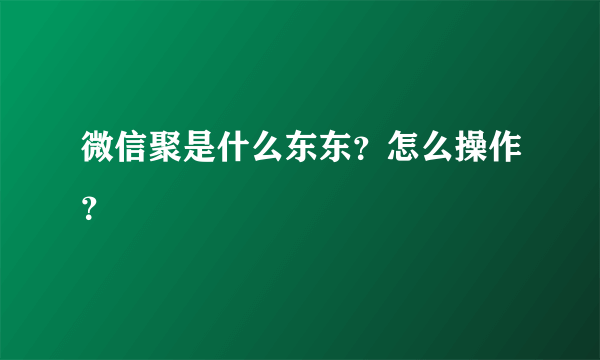 微信聚是什么东东？怎么操作？